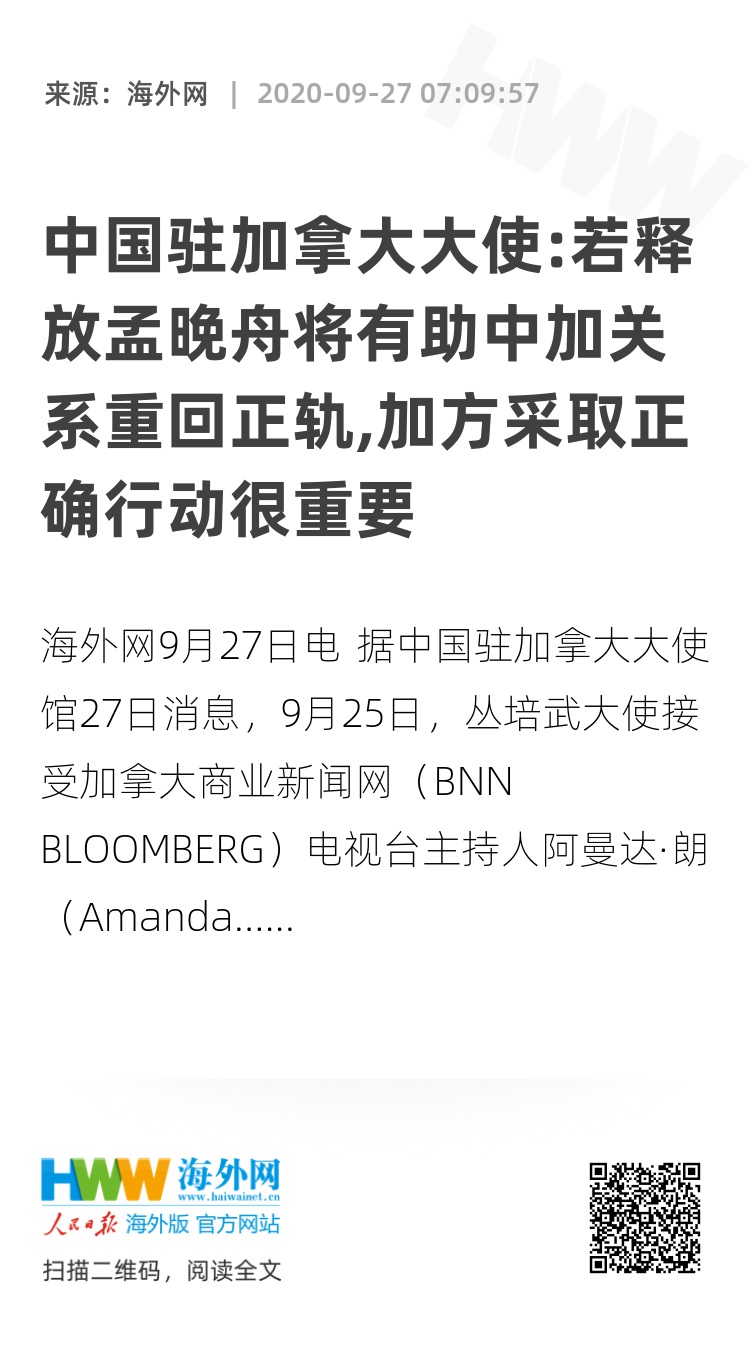 来源：海外网 | 2020-09-27 07:09:57

HWW

中国驻加拿大大使:若释放孟晚舟将有助中加关系重回正轨,加方采取正确行动很重要

海外网9月27日电 据中国驻加拿大大使馆27日消息，9月25日，丛培武大使接受加拿大商业新闻网（BNN BLOOMBERG）电视台主持人阿曼达·朗（Amanda......

HWW 海外网
www.haiwainet.cn
人民日报 海外版 官方网站

扫描二维码，阅读全文